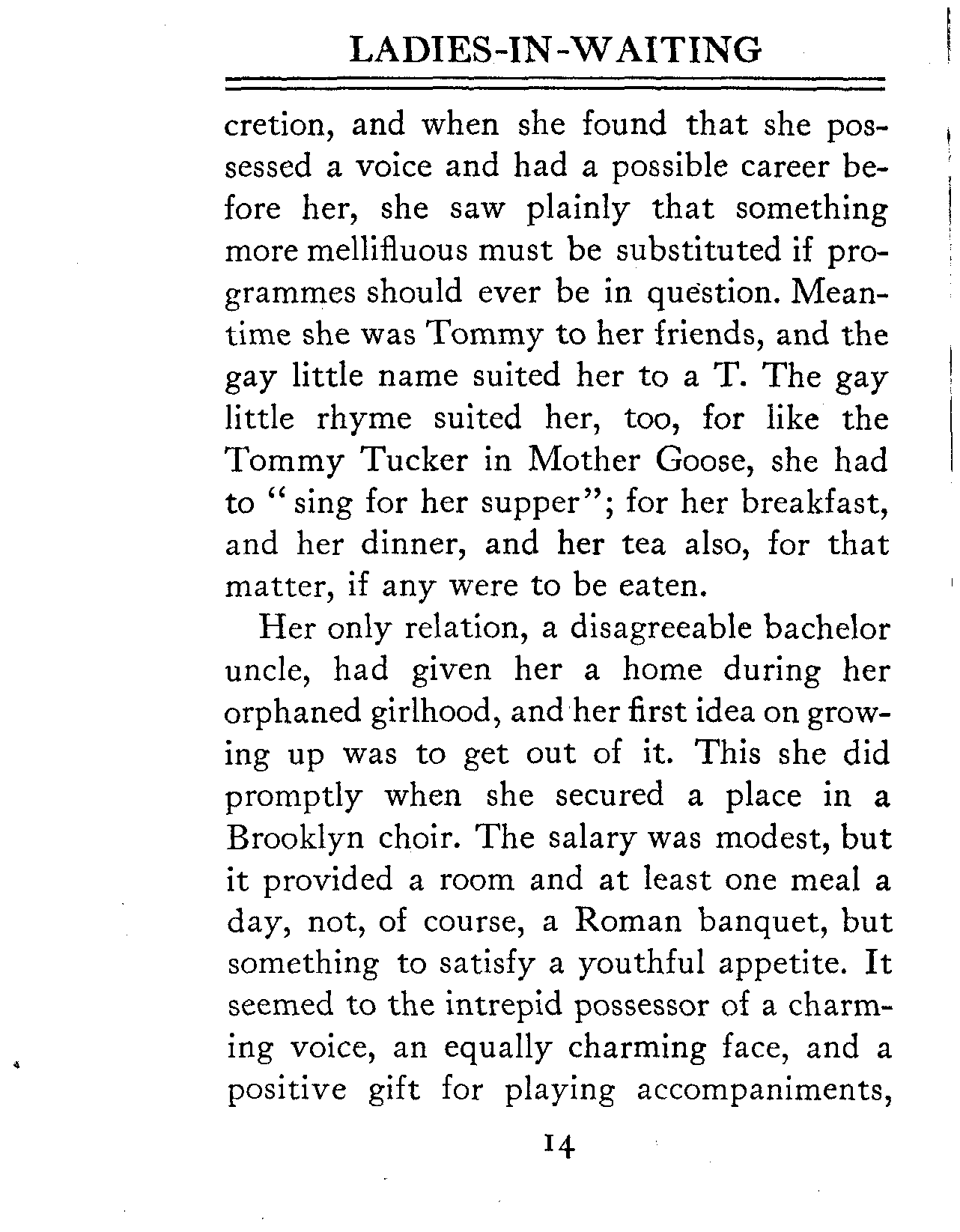 LADIES-IN-WAITING

cretion, and when she found that she possessed a voice and had a possible career before her, she saw plainly that something more mellifluous must be substituted if programmes should ever be in question. Meantime she was Tommy to her friends, and the gay little name suited her to a T. The gay little rhyme suited her, too, for like the Tommy Tucker in Mother Goose, she had to "sing for her supper"; for her breakfast, and her dinner, and her tea also, for that matter, if any were to be eaten.

Her only relation, a disagreeable bachelor uncle, had given her a home during her orphaned girlhood, and her first idea on growing up was to get out of it. This she did promptly when she secured a place in a Brooklyn choir. The salary was modest, but it provided a room and at least one meal a day, not, of course, a Roman banquet, but something to satisfy a youthful appetite. It seemed to the intrepid possessor of a charming voice, an equally charming face, and a positive gift for playing accompaniments,

14